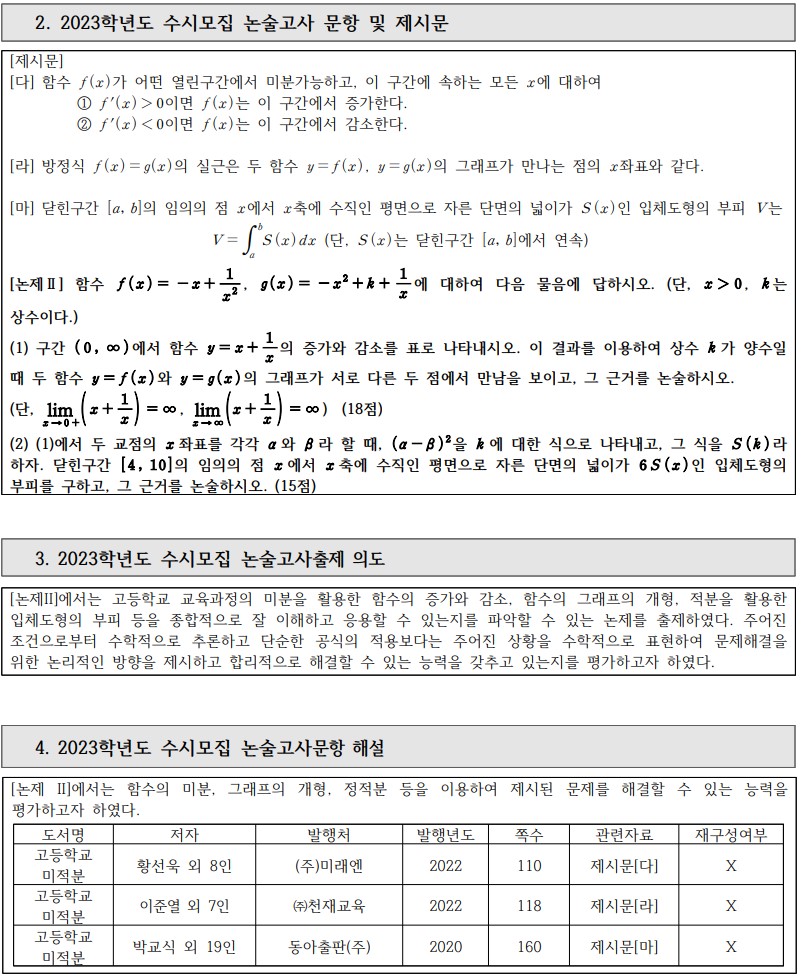 2. 2023학년도 수시모집 논술고사 문항 및 제시문

[제시문]
[다] 함수 $f(x)$가 어떤 열린구간에서 미분가능하고, 이 구간에 속하는 모든 $x$에 대하여
① $f'(x)>0$이면 $f(x)$는 이 구간에서 증가한다.
② $f'(x)<0$이면 $f(x)$는 이 구간에서 감소한다.

[라] 방정식 $f(x)=g(x)$의 실근은 두 함수 $y=f(x)$, $y=g(x)$의 그래프가 만나는 점의 $x$좌표와 같다.

[마] 닫힌구간 $[a, b]$의 임의의 점 $x$에서 $x$축에 수직인 평면으로 자른 단면의 넓이가 $S(x)$인 입체도형의 부피 $V$는
$V=\int_a^b S(x)\,dx$ (단, $S(x)$는 닫힌구간 $[a, b]$에서 연속)

[논제Ⅱ] 함수 $f(x)=-x+\frac{1}{x^2}$, $g(x)=-x^2+k+\frac{1}{x}$에 대하여 다음 물음에 답하시오. (단, $x>0$, $k$는 상수이다.)
(1) 구간 $(0, \infty)$에서 함수 $y=x+\frac{1}{x}$의 증가와 감소를 표로 나타내시오. 이 결과를 이용하여 상수 $k$가 양수일 때 두 함수 $y=f(x)$와 $y=g(x)$의 그래프가 서로 다른 두 점에서 만남을 보이고, 그 근거를 논술하시오.
(단, $\lim_{x\to 0+}\left(x+\frac{1}{x}\right)=\infty$, $\lim_{x\to\infty}\left(x+\frac{1}{x}\right)=\infty$) (18점)
(2) (1)에서 두 교점의 $x$좌표를 각각 $\alpha$와 $\beta$라 할 때, $(\alpha-\beta)^2$을 $k$에 대한 식으로 나타내고, 그 식을 $S(k)$라 하자. 닫힌구간 $[4, 10]$의 임의의 점 $x$에서 $x$축에 수직인 평면으로 자른 단면의 넓이가 $6S(x)$인 입체도형의 부피를 구하고, 그 근거를 논술하시오. (15점)

3. 2023학년도 수시모집 논술고사출제 의도

[논제II]에서는 고등학교 교육과정의 미분을 활용한 함수의 증가와 감소, 함수의 그래프의 개형, 적분을 활용한 입체도형의 부피 등을 종합적으로 잘 이해하고 응용할 수 있는지를 파악할 수 있는 논제를 출제하였다. 주어진 조건으로부터 수학적으로 추론하고 단순한 공식의 적용보다는 주어진 상황을 수학적으로 표현하여 문제해결을 위한 논리적인 방향을 제시하고 합리적으로 해결할 수 있는 능력을 갖추고 있는지를 평가하고자 하였다.

4. 2023학년도 수시모집 논술고사문항 해설

[논제 II]에서는 함수의 미분, 그래프의 개형, 정적분 등을 이용하여 제시된 문제를 해결할 수 있는 능력을 평가하고자 하였다.

| 도서명 | 저자 | 발행처 | 발행년도 | 쪽수 | 관련자료 | 재구성여부 |
|---|---|---|---|---|---|---|
| 고등학교 미적분 | 황선욱 외 8인 | (주)미래엔 | 2022 | 110 | 제시문[다] | X |
| 고등학교 미적분 | 이준열 외 7인 | ㈜천재교육 | 2022 | 118 | 제시문[라] | X |
| 고등학교 미적분 | 박교식 외 19인 | 동아출판(주) | 2020 | 160 | 제시문[마] | X |